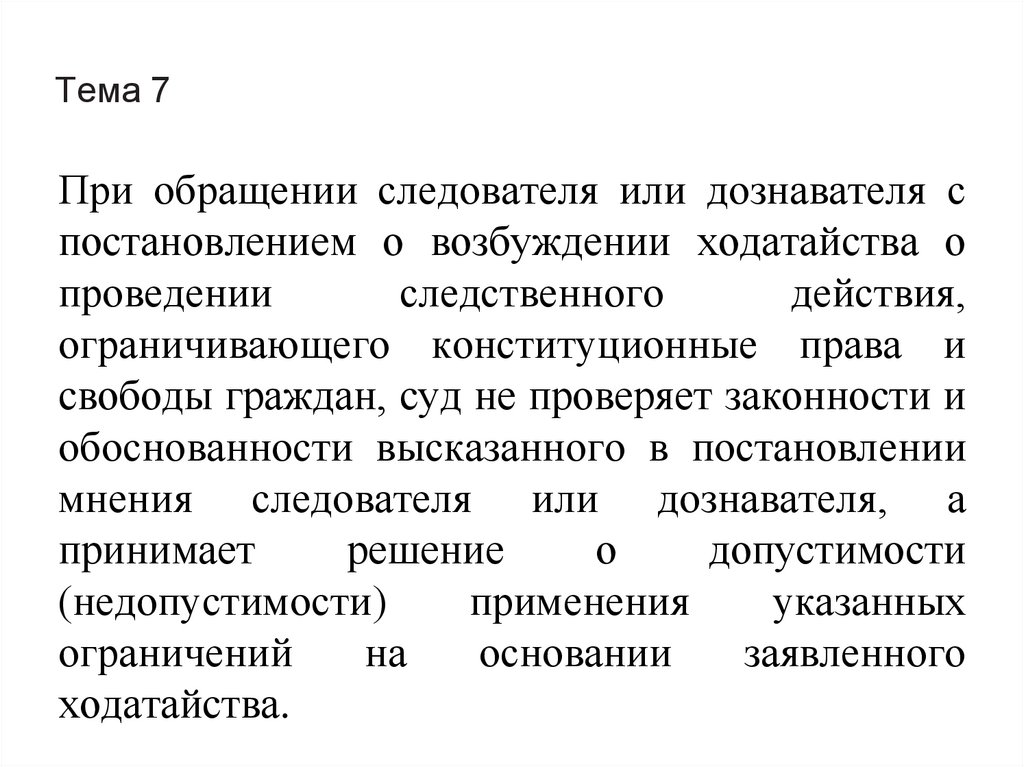 Тема 7

При обращении следователя или дознавателя с постановлением о возбуждении ходатайства о проведении следственного действия, ограничивающего конституционные права и свободы граждан, суд не проверяет законности и обоснованности высказанного в постановлении мнения следователя или дознавателя, а принимает решение о допустимости (недопустимости) применения указанных ограничений на основании заявленного ходатайства.